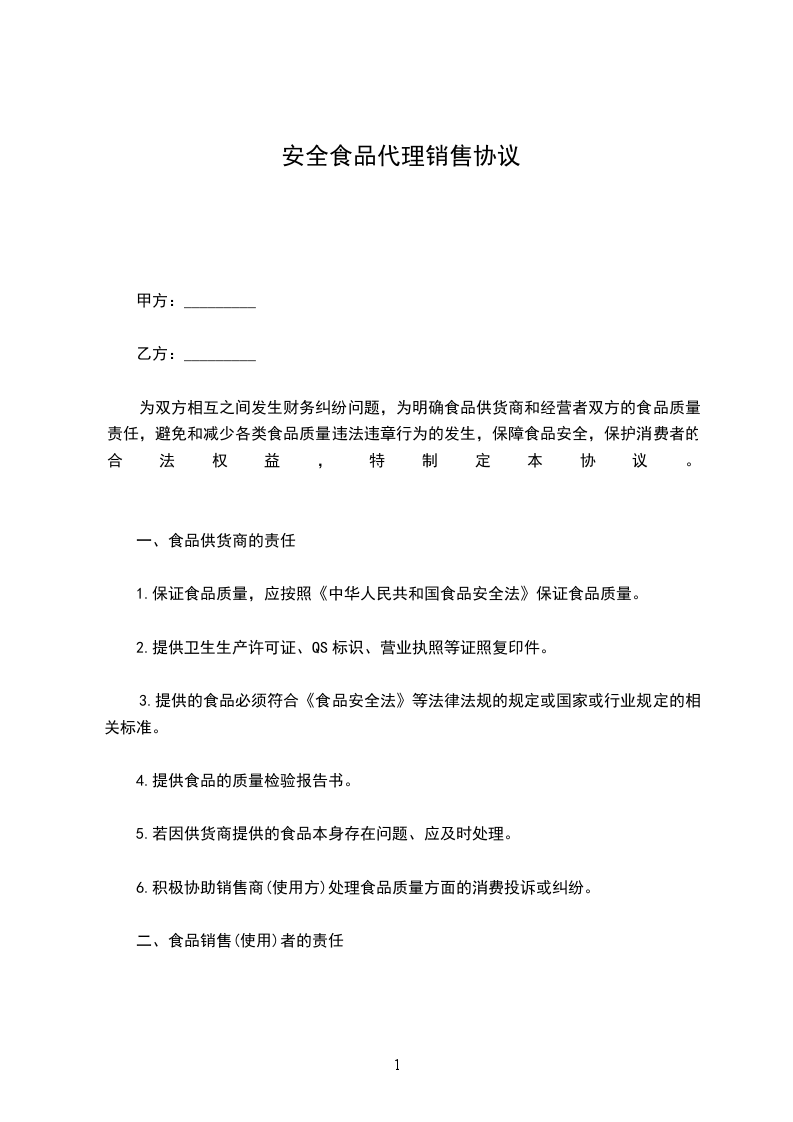 安全食品代理销售协议

甲方：_________

乙方：_________

为双方相互之间发生财务纠纷问题，为明确食品供货商和经营者双方的食品质量责任，避免和减少各类食品质量违法违章行为的发生，保障食品安全，保护消费者的合法权益，特制定本协议。

一、食品供货商的责任

1.保证食品质量，应按照《中华人民共和国食品安全法》保证食品质量。

2.提供卫生生产许可证、QS标识、营业执照等证照复印件。

3.提供的食品必须符合《食品安全法》等法律法规的规定或国家或行业规定的相关标准。

4.提供食品的质量检验报告书。

5.若因供货商提供的食品本身存在问题、应及时处理。

6.积极协助销售商(使用方)处理食品质量方面的消费投诉或纠纷。

二、食品销售(使用)者的责任

1